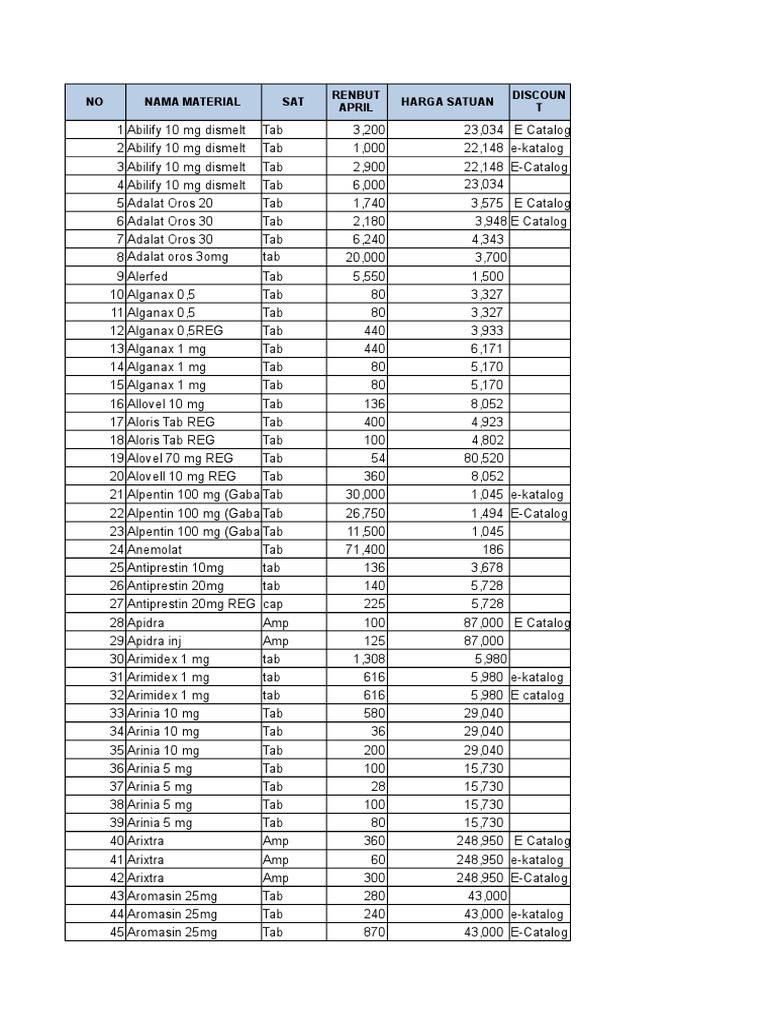 | NO | NAMA MATERIAL | SAT | RENBUT APRIL | HARGA SATUAN | DISCOUNT |
|---|---|---|---|---|---|
| 1 | Abilify 10 mg dismelt | Tab | 3,200 | 23,034 | E Catalog |
| 2 | Abilify 10 mg dismelt | Tab | 1,000 | 22,148 | e-katalog |
| 3 | Abilify 10 mg dismelt | Tab | 2,900 | 22,148 | E-Catalog |
| 4 | Abilify 10 mg dismelt | Tab | 6,000 | 23,034 | |
| 5 | Adalat Oros 20 | Tab | 1,740 | 3,575 | E Catalog |
| 6 | Adalat Oros 30 | Tab | 2,180 | 3,948 | E Catalog |
| 7 | Adalat Oros 30 | Tab | 6,240 | 4,343 | |
| 8 | Adalat oros 3omg | tab | 20,000 | 3,700 | |
| 9 | Alerfed | Tab | 5,550 | 1,500 | |
| 10 | Alganax 0,5 | Tab | 80 | 3,327 | |
| 11 | Alganax 0,5 | Tab | 80 | 3,327 | |
| 12 | Alganax 0,5REG | Tab | 440 | 3,933 | |
| 13 | Alganax 1 mg | Tab | 440 | 6,171 | |
| 14 | Alganax 1 mg | Tab | 80 | 5,170 | |
| 15 | Alganax 1 mg | Tab | 80 | 5,170 | |
| 16 | Allovel 10 mg | Tab | 136 | 8,052 | |
| 17 | Aloris Tab REG | Tab | 400 | 4,923 | |
| 18 | Aloris Tab REG | Tab | 100 | 4,802 | |
| 19 | Alovel 70 mg REG | Tab | 54 | 80,520 | |
| 20 | Alovell 10 mg REG | Tab | 360 | 8,052 | |
| 21 | Alpentin 100 mg (Gaba | Tab | 30,000 | 1,045 | e-katalog |
| 22 | Alpentin 100 mg (Gaba | Tab | 26,750 | 1,494 | E-Catalog |
| 23 | Alpentin 100 mg (Gaba | Tab | 11,500 | 1,045 | |
| 24 | Anemolat | Tab | 71,400 | 186 | |
| 25 | Antiprestin 10mg | tab | 136 | 3,678 | |
| 26 | Antiprestin 20mg | tab | 140 | 5,728 | |
| 27 | Antiprestin 20mg REG | cap | 225 | 5,728 | |
| 28 | Apidra | Amp | 100 | 87,000 | E Catalog |
| 29 | Apidra inj | Amp | 125 | 87,000 | |
| 30 | Arimidex 1 mg | tab | 1,308 | 5,980 | |
| 31 | Arimidex 1 mg | tab | 616 | 5,980 | e-katalog |
| 32 | Arimidex 1 mg | tab | 616 | 5,980 | E catalog |
| 33 | Arinia 10 mg | Tab | 580 | 29,040 | |
| 34 | Arinia 10 mg | Tab | 36 | 29,040 | |
| 35 | Arinia 10 mg | Tab | 200 | 29,040 | |
| 36 | Arinia 5 mg | Tab | 100 | 15,730 | |
| 37 | Arinia 5 mg | Tab | 28 | 15,730 | |
| 38 | Arinia 5 mg | Tab | 100 | 15,730 | |
| 39 | Arinia 5 mg | Tab | 80 | 15,730 | |
| 40 | Arixtra | Amp | 360 | 248,950 | E Catalog |
| 41 | Arixtra | Amp | 60 | 248,950 | e-katalog |
| 42 | Arixtra | Amp | 300 | 248,950 | E-Catalog |
| 43 | Aromasin 25mg | Tab | 280 | 43,000 | |
| 44 | Aromasin 25mg | Tab | 240 | 43,000 | e-katalog |
| 45 | Aromasin 25mg | Tab | 870 | 43,000 | E-Catalog |